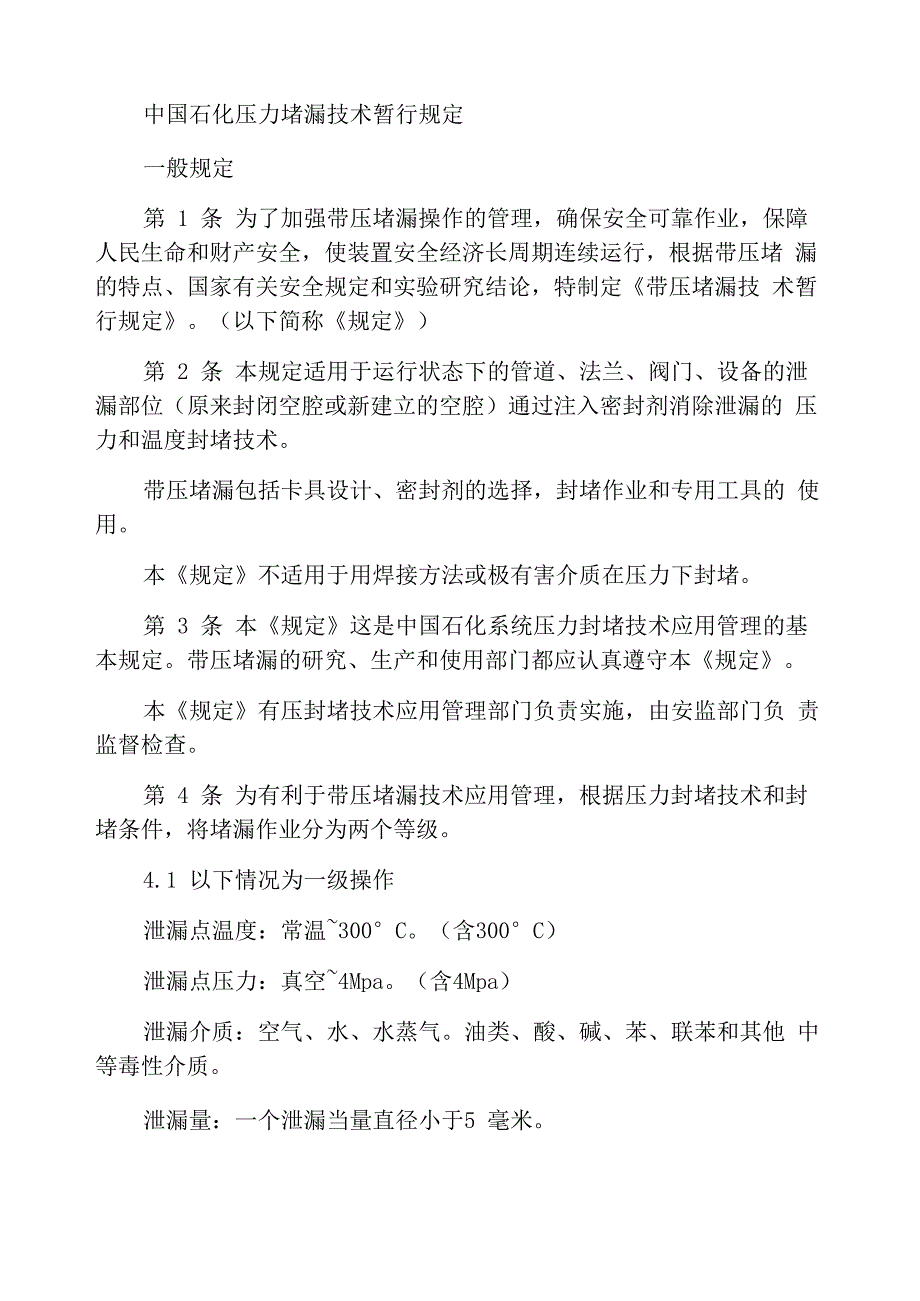 中国石化压力堵漏技术暂行规定

一般规定

第 1 条 为了加强带压堵漏操作的管理，确保安全可靠作业，保障人民生命和财产安全，使装置安全经济长周期连续运行，根据带压堵 漏的特点、国家有关安全规定和实验研究结论，特制定《带压堵漏技 术暂行规定》。（以下简称《规定》）

第 2 条 本规定适用于运行状态下的管道、法兰、阀门、设备的泄漏部位（原来封闭空腔或新建立的空腔）通过注入密封剂消除泄漏的 压力和温度封堵技术。

带压堵漏包括卡具设计、密封剂的选择，封堵作业和专用工具的 使用。

本《规定》不适用于用焊接方法或极有害介质在压力下封堵。

第 3 条 本《规定》这是中国石化系统压力封堵技术应用管理的基本规定。带压堵漏的研究、生产和使用部门都应认真遵守本《规定》。

本《规定》有压封堵技术应用管理部门负责实施，由安监部门负 责监督检查。

第 4 条 为有利于带压堵漏技术应用管理，根据压力封堵技术和封堵条件，将堵漏作业分为两个等级。

4.1 以下情况为一级操作

泄漏点温度：常温~300° C。（含300° C）

泄漏点压力：真空~4Mpa。（含4Mpa）

泄漏介质：空气、水、水蒸气。油类、酸、碱、苯、联苯和其他 中等毒性介质。

泄漏量：一个泄漏当量直径小于5 毫米。